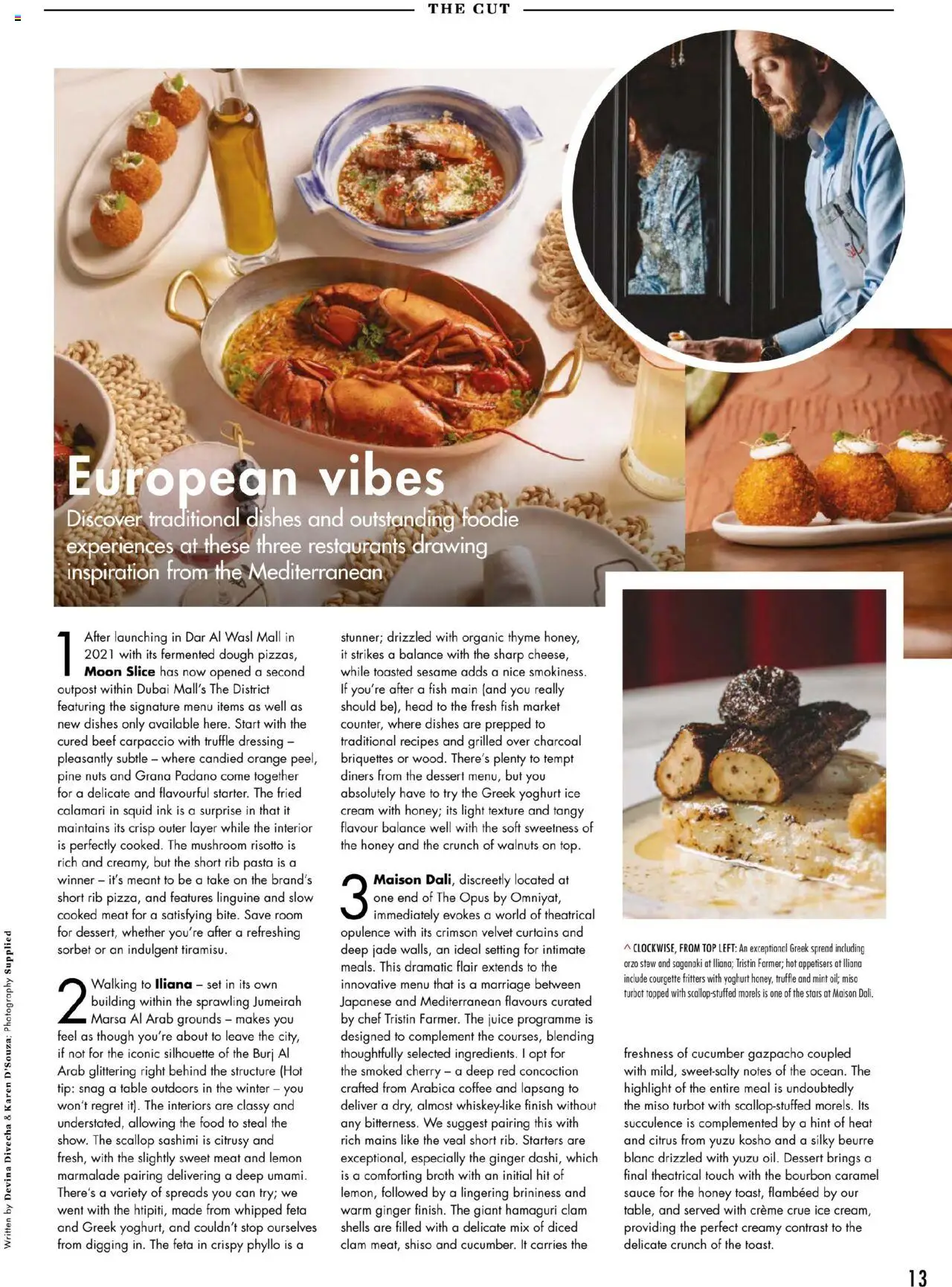 THE CUT

European vibes

Discover traditional dishes and outstanding foodie experiences at these three restaurants drawing inspiration from the Mediterranean

1 After launching in Dar Al Wasl Mall in 2021 with its fermented dough pizzas, **Moon Slice** has now opened a second outpost within Dubai Mall's The District featuring the signature menu items as well as new dishes only available here. Start with the cured beef carpaccio with truffle dressing – pleasantly subtle – where candied orange peel, pine nuts and Grana Padano come together for a delicate and flavourful starter. The fried calamari in squid ink is a surprise in that it maintains its crisp outer layer while the interior is perfectly cooked. The mushroom risotto is rich and creamy, but the short rib pasta is a winner – it's meant to be a take on the brand's short rib pizza, and features linguine and slow cooked meat for a satisfying bite. Save room for dessert, whether you're after a refreshing sorbet or an indulgent tiramisu.

2 Walking to **Iliana** – set in its own building within the sprawling Jumeirah Marsa Al Arab grounds – makes you feel as though you're about to leave the city, if not for the iconic silhouette of the Burj Al Arab glittering right behind the structure (Hot tip: snag a table outdoors in the winter – you won't regret it). The interiors are classy and understated, allowing the food to steal the show. The scallop sashimi is citrusy and fresh, with the slightly sweet meat and lemon marmalade pairing delivering a deep umami. There's a variety of spreads you can try; we went with the htipiti, made from whipped feta and Greek yoghurt, and couldn't stop ourselves from digging in. The feta in crispy phyllo is a stunner; drizzled with organic thyme honey, it strikes a balance with the sharp cheese, while toasted sesame adds a nice smokiness. If you're after a fish main (and you really should be), head to the fresh fish market counter, where dishes are prepped to traditional recipes and grilled over charcoal briquettes or wood. There's plenty to tempt diners from the dessert menu, but you absolutely have to try the Greek yoghurt ice cream with honey; its light texture and tangy flavour balance well with the soft sweetness of the honey and the crunch of walnuts on top.

3 **Maison Dali**, discreetly located at one end of The Opus by Omniyat, immediately evokes a world of theatrical opulence with its crimson velvet curtains and deep jade walls, an ideal setting for intimate meals. This dramatic flair extends to the innovative menu that is a marriage between Japanese and Mediterranean flavours curated by chef Tristin Farmer. The juice programme is designed to complement the courses, blending thoughtfully selected ingredients. I opt for the smoked cherry – a deep red concoction crafted from Arabica coffee and lapsang to deliver a dry, almost whiskey-like finish without any bitterness. We suggest pairing this with rich mains like the veal short rib. Starters are exceptional, especially the ginger dashi, which is a comforting broth with an initial hit of lemon, followed by a lingering brininess and warm ginger finish. The giant hamaguri clam shells are filled with a delicate mix of diced clam meat, shiso and cucumber. It carries the freshness of cucumber gazpacho coupled with mild, sweet-salty notes of the ocean. The highlight of the entire meal is undoubtedly the miso turbot with scallop-stuffed morels. Its succulence is complemented by a hint of heat and citrus from yuzu kosho and a silky beurre blanc drizzled with yuzu oil. Dessert brings a final theatrical touch with the bourbon caramel sauce for the honey toast, flambéed by our table, and served with crème crue ice cream, providing the perfect creamy contrast to the delicate crunch of the toast.

^ CLOCKWISE, FROM TOP LEFT: An exceptional Greek spread including orzo stew and saganaki at Iliana; Tristin Farmer; hot appetisers at Iliana include courgette fritters with yoghurt honey, truffle and mint oil; miso turbot topped with scallop-stuffed morels is one of the stars at Maison Dali.

Written by Devina Divecha & Karen D'Souza; Photography Supplied

13